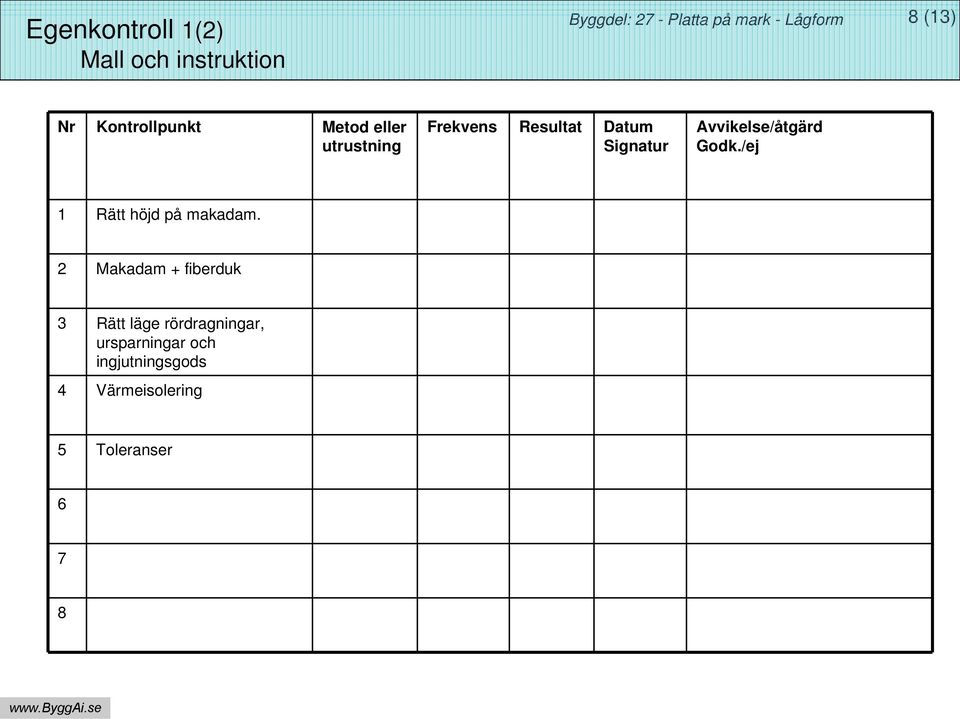 Egenkontroll 1(2)
Mall och instruktion

Byggdel: 27 - Platta på mark - Lågform

8 (13)

| Nr | Kontrollpunkt | Metod eller utrustning | Frekvens | Resultat | Datum Signatur | Avvikelse/åtgärd Godk./ej |
|---|---|---|---|---|---|---|
| 1 | Rätt höjd på makadam. | | | | | |
| 2 | Makadam + fiberduk | | | | | |
| 3 | Rätt läge rördragningar, ursparningar och ingjutningsgods | | | | | |
| 4 | Värmeisolering | | | | | |
| 5 | Toleranser | | | | | |
| 6 | | | | | | |
| 7 | | | | | | |
| 8 | | | | | | |

www.ByggAi.se